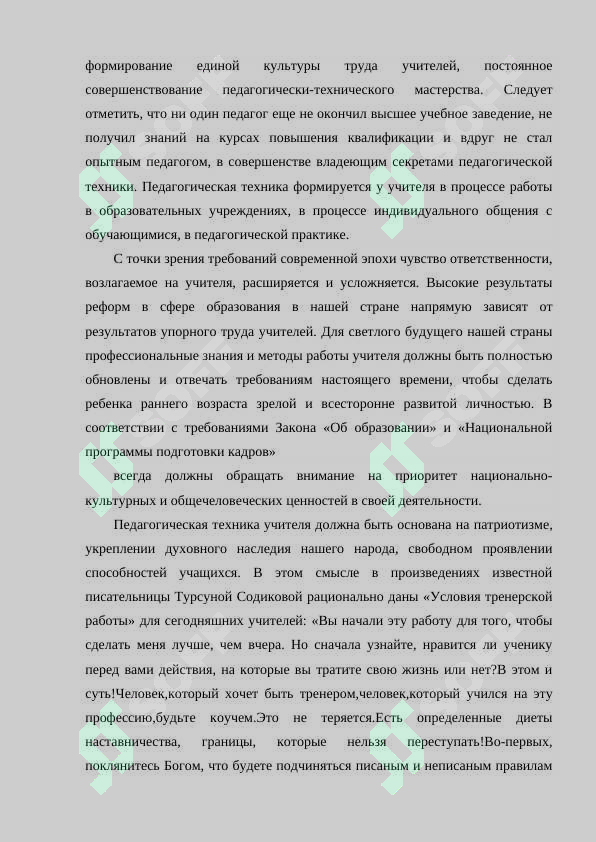 формирование единой культуры труда учителей, постоянное совершенствование педагогически-технического мастерства. Следует отметить, что ни один педагог еще не окончил высшее учебное заведение, не получил знаний на курсах повышения квалификации и вдруг не стал опытным педагогом, в совершенстве владеющим секретами педагогической техники. Педагогическая техника формируется у учителя в процессе работы в образовательных учреждениях, в процессе индивидуального общения с обучающимися, в педагогической практике.

С точки зрения требований современной эпохи чувство ответственности, возлагаемое на учителя, расширяется и усложняется. Высокие результаты реформ в сфере образования в нашей стране напрямую зависят от результатов упорного труда учителей. Для светлого будущего нашей страны профессиональные знания и методы работы учителя должны быть полностью обновлены и отвечать требованиям настоящего времени, чтобы сделать ребенка раннего возраста зрелой и всесторонне развитой личностью. В соответствии с требованиями Закона «Об образовании» и «Национальной программы подготовки кадров»

всегда должны обращать внимание на приоритет национально-культурных и общечеловеческих ценностей в своей деятельности.

Педагогическая техника учителя должна быть основана на патриотизме, укреплении духовного наследия нашего народа, свободном проявлении способностей учащихся. В этом смысле в произведениях известной писательницы Турсуной Содиковой рационально даны «Условия тренерской работы» для сегодняшних учителей: «Вы начали эту работу для того, чтобы сделать меня лучше, чем вчера. Но сначала узнайте, нравится ли ученику перед вами действия, на которые вы тратите свою жизнь или нет?В этом и суть!Человек,который хочет быть тренером,человек,который учился на эту профессию,будьте коучем.Это не теряется.Есть определенные диеты наставничества, границы, которые нельзя переступать!Во-первых, поклянитесь Богом, что будете подчиняться писаным и неписаным правилам